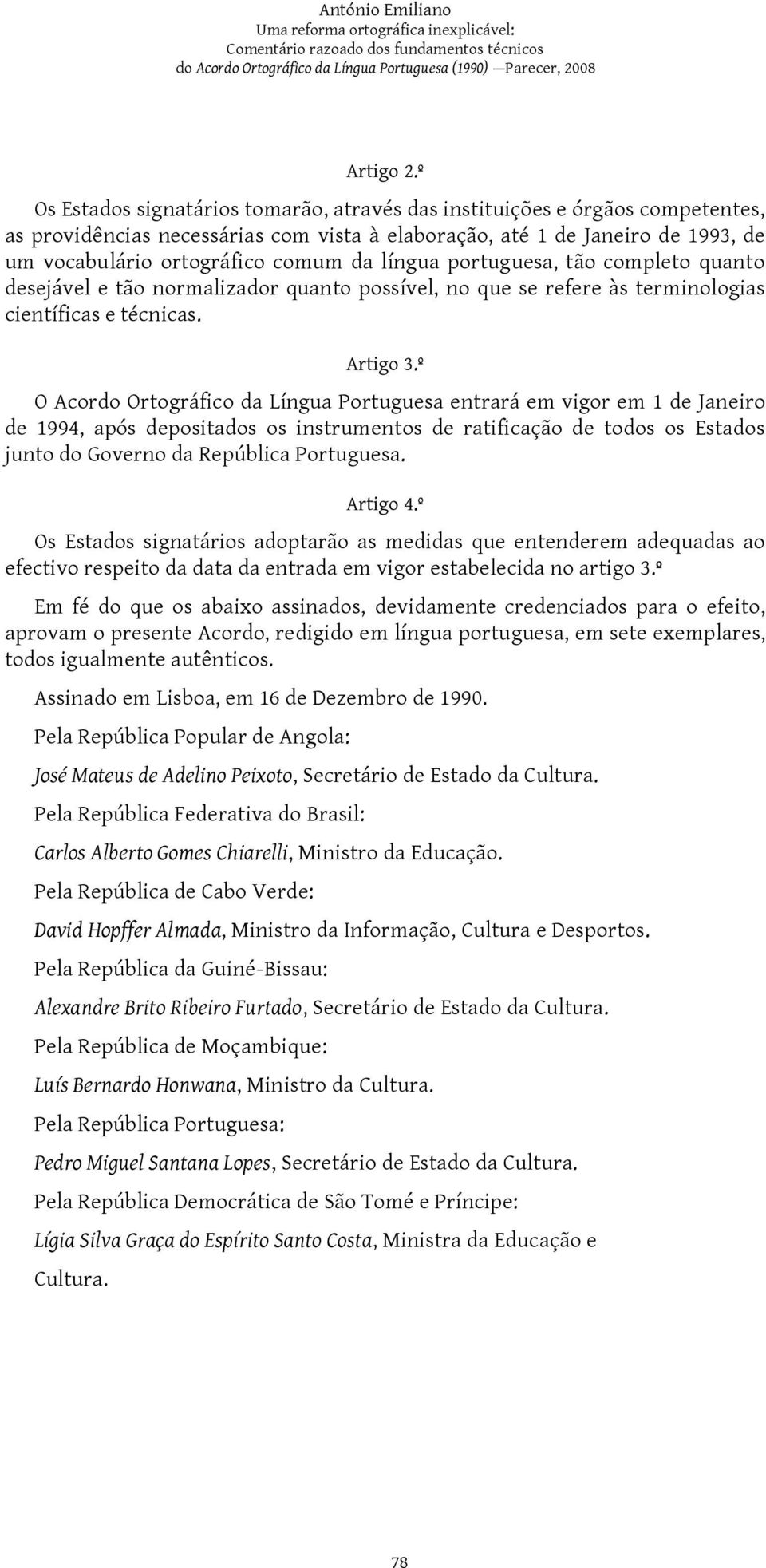 António Emiliano
Uma reforma ortográfica inexplicável:
Comentário razoado dos fundamentos técnicos
do Acordo Ortográfico da Língua Portuguesa (1990) —Parecer, 2008

Artigo 2.º

Os Estados signatários tomarão, através das instituições e órgãos competentes, as providências necessárias com vista à elaboração, até 1 de Janeiro de 1993, de um vocabulário ortográfico comum da língua portuguesa, tão completo quanto desejável e tão normalizador quanto possível, no que se refere às terminologias científicas e técnicas.

Artigo 3.º

O Acordo Ortográfico da Língua Portuguesa entrará em vigor em 1 de Janeiro de 1994, após depositados os instrumentos de ratificação de todos os Estados junto do Governo da República Portuguesa.

Artigo 4.º

Os Estados signatários adoptarão as medidas que entenderem adequadas ao efectivo respeito da data da entrada em vigor estabelecida no artigo 3.º

Em fé do que os abaixo assinados, devidamente credenciados para o efeito, aprovam o presente Acordo, redigido em língua portuguesa, em sete exemplares, todos igualmente autênticos.

Assinado em Lisboa, em 16 de Dezembro de 1990.

Pela República Popular de Angola:

José Mateus de Adelino Peixoto, Secretário de Estado da Cultura.

Pela República Federativa do Brasil:

Carlos Alberto Gomes Chiarelli, Ministro da Educação.

Pela República de Cabo Verde:

David Hopffer Almada, Ministro da Informação, Cultura e Desportos.

Pela República da Guiné-Bissau:

Alexandre Brito Ribeiro Furtado, Secretário de Estado da Cultura.

Pela República de Moçambique:

Luís Bernardo Honwana, Ministro da Cultura.

Pela República Portuguesa:

Pedro Miguel Santana Lopes, Secretário de Estado da Cultura.

Pela República Democrática de São Tomé e Príncipe:

Lígia Silva Graça do Espírito Santo Costa, Ministra da Educação e Cultura.

78